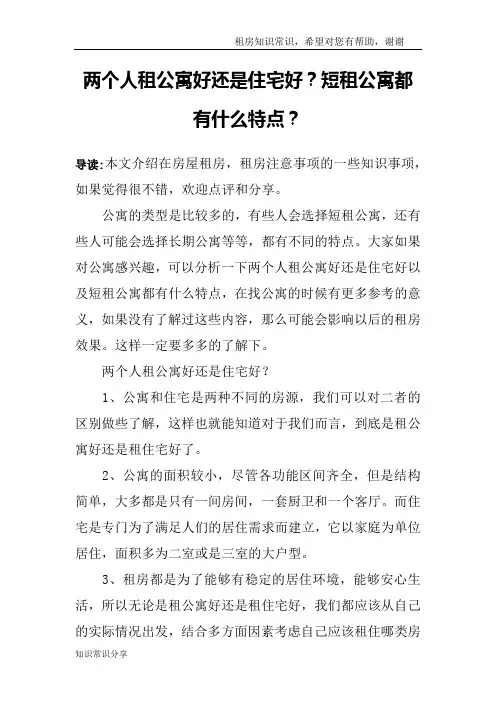 租房知识常识，希望对您有帮助，谢谢

两个人租公寓好还是住宅好？短租公寓都有什么特点？

导读：本文介绍在房屋租房，租房注意事项的一些知识事项，如果觉得很不错，欢迎点评和分享。

公寓的类型是比较多的，有些人会选择短租公寓，还有些人可能会选择长期公寓等等，都有不同的特点。大家如果对公寓感兴趣，可以分析一下两个人租公寓好还是住宅好以及短租公寓都有什么特点，在找公寓的时候有更多参考的意义，如果没有了解过这些内容，那么可能会影响以后的租房效果。这样一定要多多的了解下。

两个人租公寓好还是住宅好？

1、公寓和住宅是两种不同的房源，我们可以对二者的区别做些了解，这样也就能知道对于我们而言，到底是租公寓好还是租住宅好了。

2、公寓的面积较小，尽管各功能区间齐全，但是结构简单，大多都是只有一间房间，一套厨卫和一个客厅。而住宅是专门为了满足人们的居住需求而建立，它以家庭为单位居住，面积多为二室或是三室的大户型。

3、租房都是为了能够有稳定的居住环境，能够安心生活，所以无论是租公寓好还是租住宅好，我们都应该从自己的实际情况出发，结合多方面因素考虑自己应该租住哪类房

知识常识分享